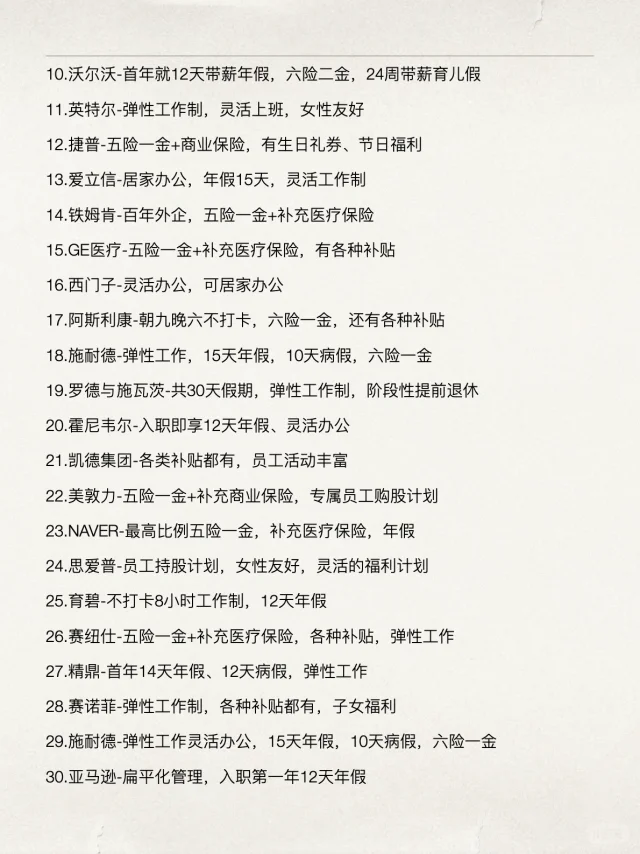 10.沃尔沃-首年就12天带薪年假，六险二金，24周带薪育儿假

11.英特尔-弹性工作制，灵活上班，女性友好

12.捷普-五险一金+商业保险，有生日礼券、节日福利

13.爱立信-居家办公，年假15天，灵活工作制

14.铁姆肯-百年外企，五险一金+补充医疗保险

15.GE医疗-五险一金+补充医疗保险，有各种补贴

16.西门子-灵活办公，可居家办公

17.阿斯利康-朝九晚六不打卡，六险一金，还有各种补贴

18.施耐德-弹性工作，15天年假，10天病假，六险一金

19.罗德与施瓦茨-共30天假期，弹性工作制，阶段性提前退休

20.霍尼韦尔-入职即享12天年假、灵活办公

21.凯德集团-各类补贴都有，员工活动丰富

22.美敦力-五险一金+补充商业保险，专属员工购股计划

23.NAVER-最高比例五险一金，补充医疗保险，年假

24.思爱普-员工持股计划，女性友好，灵活的福利计划

25.育碧-不打卡8小时工作制，12天年假

26.赛纽仕-五险一金+补充医疗保险，各种补贴，弹性工作

27.精鼎-首年14天年假、12天病假，弹性工作

28.赛诺菲-弹性工作制，各种补贴都有，子女福利

29.施耐德-弹性工作灵活办公，15天年假，10天病假，六险一金

30.亚马逊-扁平化管理，入职第一年12天年假